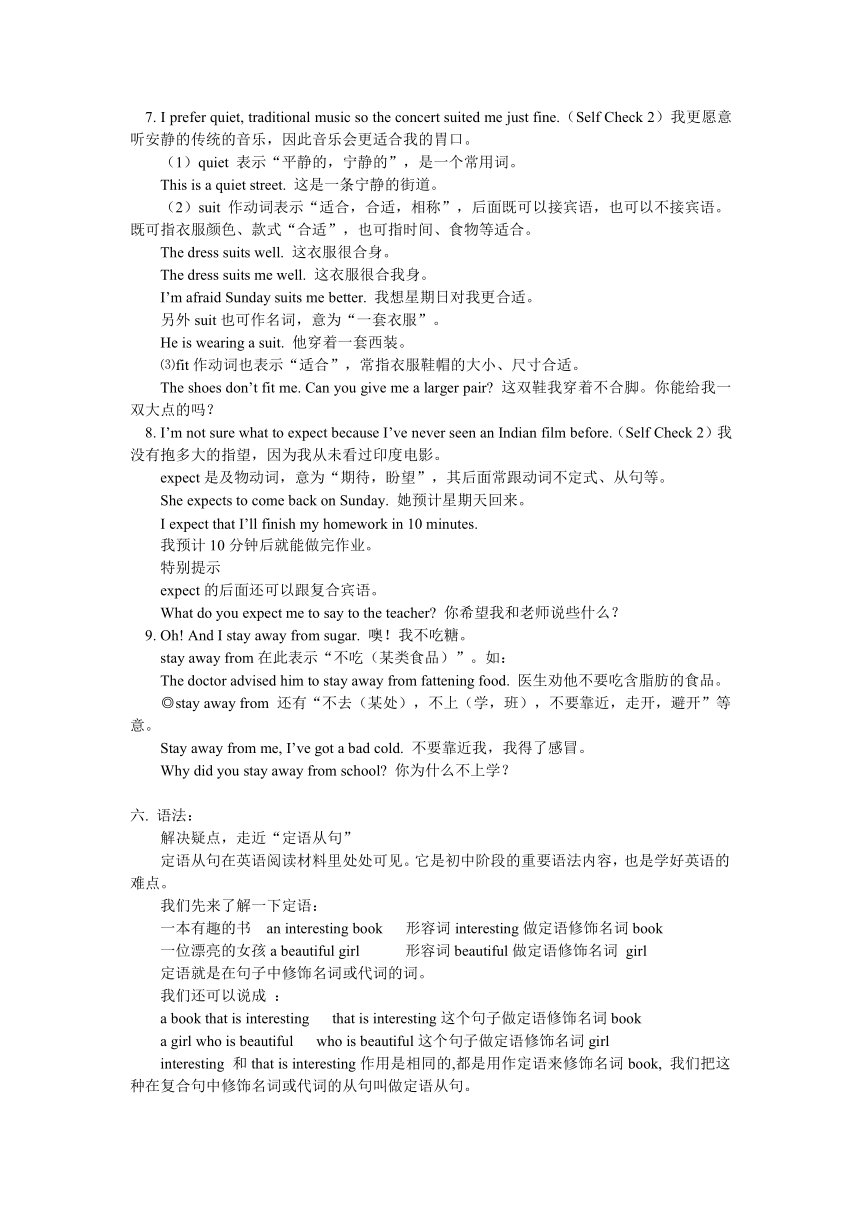 7. I prefer quiet, traditional music so the concert suited me just fine.（Self Check 2）我更愿意听安静的传统的音乐，因此音乐会更适合我的胃口。

（1）quiet 表示“平静的，宁静的”，是一个常用词。

This is a quiet street. 这是一条宁静的街道。

（2）suit 作动词表示“适合，合适，相称”，后面既可以接宾语，也可以不接宾语。既可指衣服颜色、款式“合适”，也可指时间、食物等适合。

The dress suits well. 这衣服很合身。

The dress suits me well. 这衣服很合我身。

I’m afraid Sunday suits me better. 我想星期日对我更合适。

另外 suit 也可作名词，意为“一套衣服”。

He is wearing a suit. 他穿着一套西装。

⑶fit 作动词也表示“适合”，常指衣服鞋帽的大小、尺寸合适。

The shoes don’t fit me. Can you give me a larger pair? 这双鞋我穿着不合脚。你能给我一双大点的吗？

8. I’m not sure what to expect because I’ve never seen an Indian film before.（Self Check 2）我没有抱多大的指望，因为我从未看过印度电影。

expect 是及物动词，意为“期待，盼望”，其后面常跟动词不定式、从句等。

She expects to come back on Sunday. 她预计星期天回来。

I expect that I’ll finish my homework in 10 minutes.

我预计 10 分钟后就能做完作业。

特别提示

expect 的后面还可以跟复合宾语。

What do you expect me to say to the teacher? 你希望我和老师说些什么？

9. Oh! And I stay away from sugar. 噢！我不吃糖。

stay away from 在此表示“不吃（某类食品）”。如：

The doctor advised him to stay away from fattening food. 医生劝他不要吃含脂肪的食品。

◎stay away from 还有“不去（某处），不上（学，班），不要靠近，走开，避开”等意。

Stay away from me, I’ve got a bad cold. 不要靠近我，我得了感冒。

Why did you stay away from school? 你为什么不上学？

六. 语法：

解决疑点，走近“定语从句”

定语从句在英语阅读材料里处处可见。它是初中阶段的重要语法内容，也是学好英语的难点。

我们先来了解一下定语：

一本有趣的书 an interesting book 形容词 interesting 做定语修饰名词 book

一位漂亮的女孩 a beautiful girl 形容词 beautiful 做定语修饰名词 girl

定语就是在句子中修饰名词或代词的词。

我们还可以说成 ：

a book that is interesting that is interesting 这个句子做定语修饰名词 book

a girl who is beautiful who is beautiful 这个句子做定语修饰名词 girl

interesting 和 that is interesting 作用是相同的,都是用作定语来修饰名词 book, 我们把这种在复合句中修饰名词或代词的从句叫做定语从句。